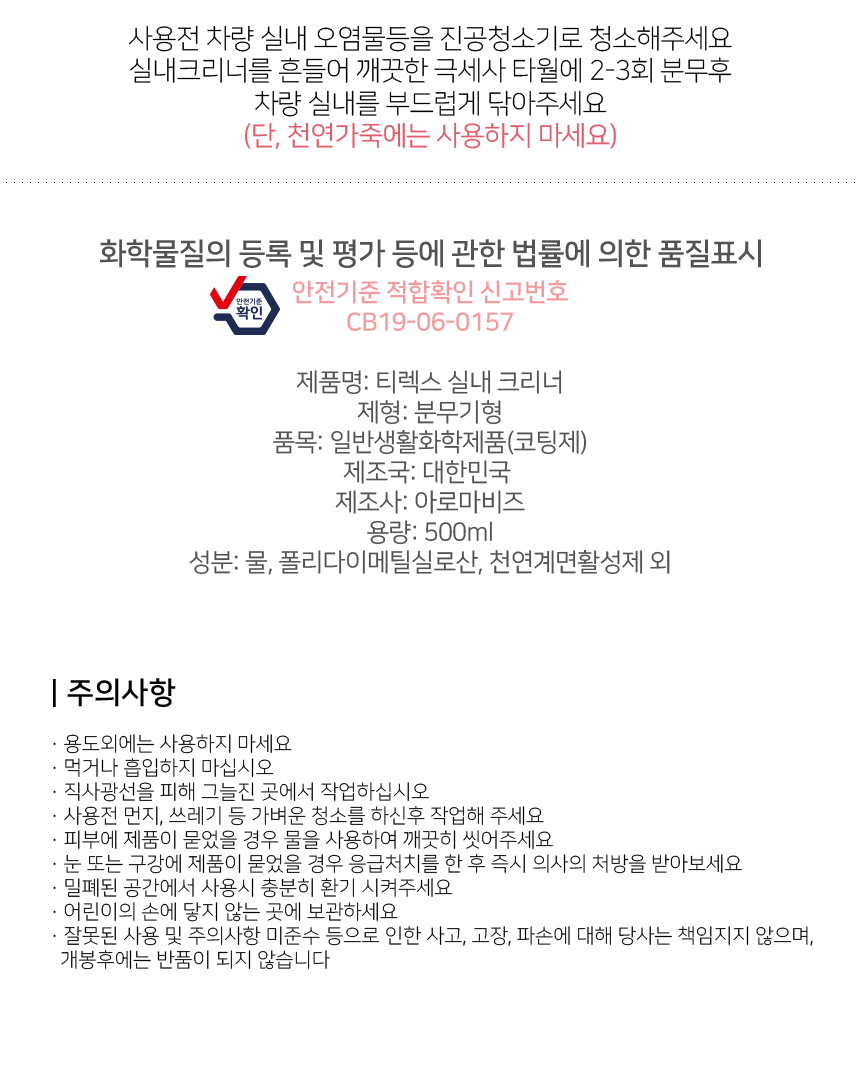 사용전 차량 실내 오염물등을 진공청소기로 청소해주세요
실내크리너를 흔들어 깨끗한 극세사 타월에 2-3회 분무후
차량 실내를 부드럽게 닦아주세요
(단, 천연가죽에는 사용하지 마세요)

화학물질의 등록 및 평가 등에 관한 법률에 의한 품질표시

안전기준 확인

안전기준 적합확인 신고번호
CB19-06-0157

제품명: 티렉스 실내 크리너
제형: 분무기형
품목: 일반생활화학제품(코팅제)
제조국: 대한민국
제조사: 아로마비즈
용량: 500ml
성분: 물, 폴리다이메틸실로산, 천연계면활성제 외

| 주의사항

· 용도외에는 사용하지 마세요
· 먹거나 흡입하지 마십시오
· 직사광선을 피해 그늘진 곳에서 작업하십시오
· 사용전 먼지, 쓰레기 등 가벼운 청소를 하신후 작업해 주세요
· 피부에 제품이 묻었을 경우 물을 사용하여 깨끗히 씻어주세요
· 눈 또는 구강에 제품이 묻었을 경우 응급처치를 한 후 즉시 의사의 처방을 받아보세요
· 밀폐된 공간에서 사용시 충분히 환기 시켜주세요
· 어린이의 손에 닿지 않는 곳에 보관하세요
· 잘못된 사용 및 주의사항 미준수 등으로 인한 사고, 고장, 파손에 대해 당사는 책임지지 않으며, 개봉후에는 반품이 되지 않습니다